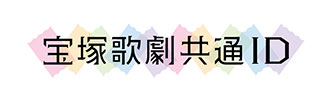 宝塚歌劇共通ID